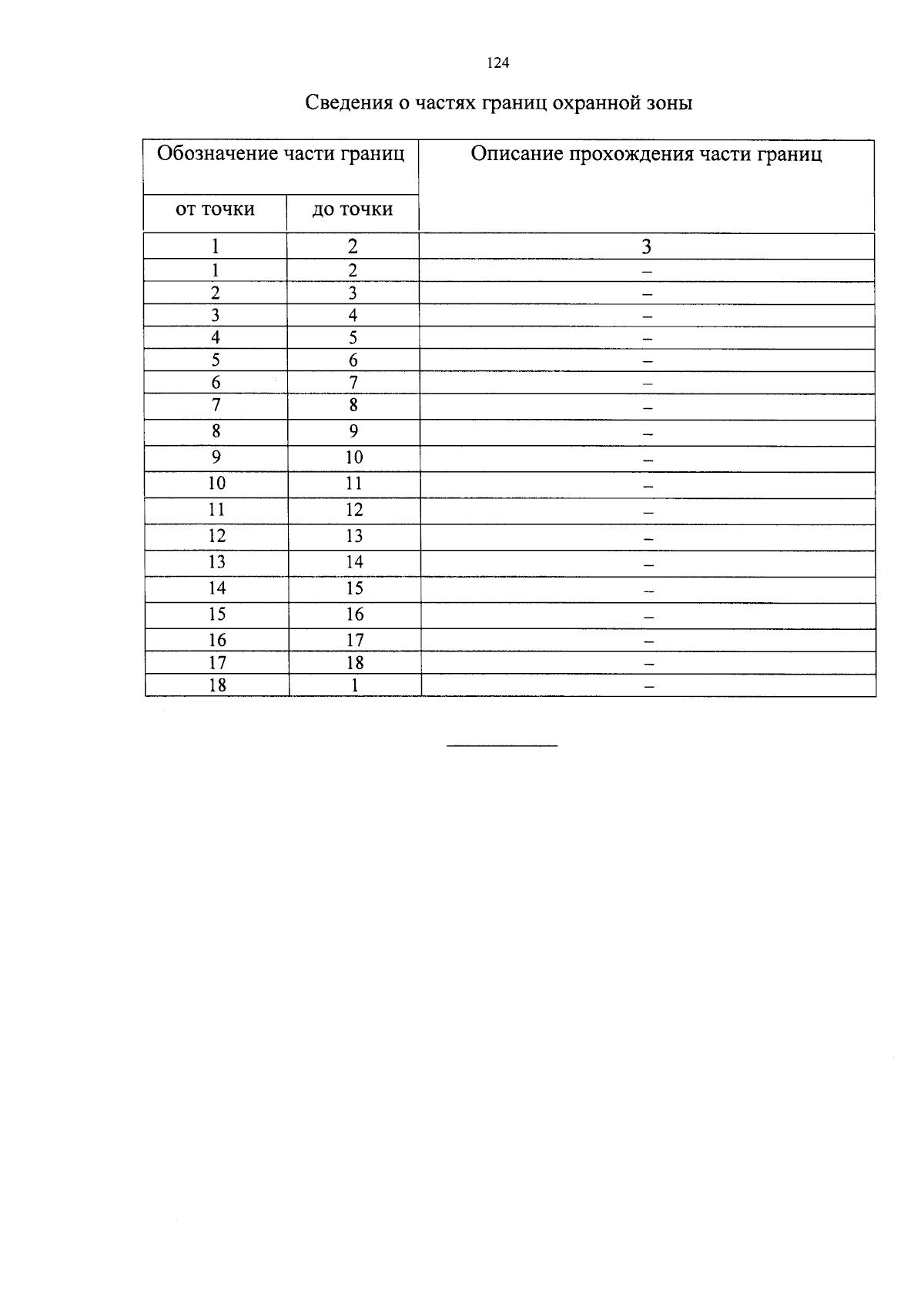 124

Сведения о частях границ охранной зоны

| Обозначение части границ | | Описание прохождения части границ |
|---|---|---|
| от точки | до точки | |
| 1 | 2 | 3 |
| 1 | 2 | – |
| 2 | 3 | – |
| 3 | 4 | – |
| 4 | 5 | – |
| 5 | 6 | – |
| 6 | 7 | – |
| 7 | 8 | – |
| 8 | 9 | – |
| 9 | 10 | – |
| 10 | 11 | – |
| 11 | 12 | – |
| 12 | 13 | – |
| 13 | 14 | – |
| 14 | 15 | – |
| 15 | 16 | – |
| 16 | 17 | – |
| 17 | 18 | – |
| 18 | 1 | – |